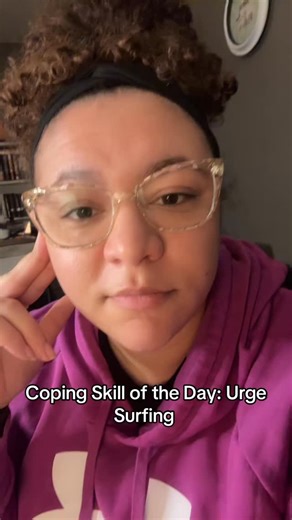 Coping Skill of the Day: Urge Surfing